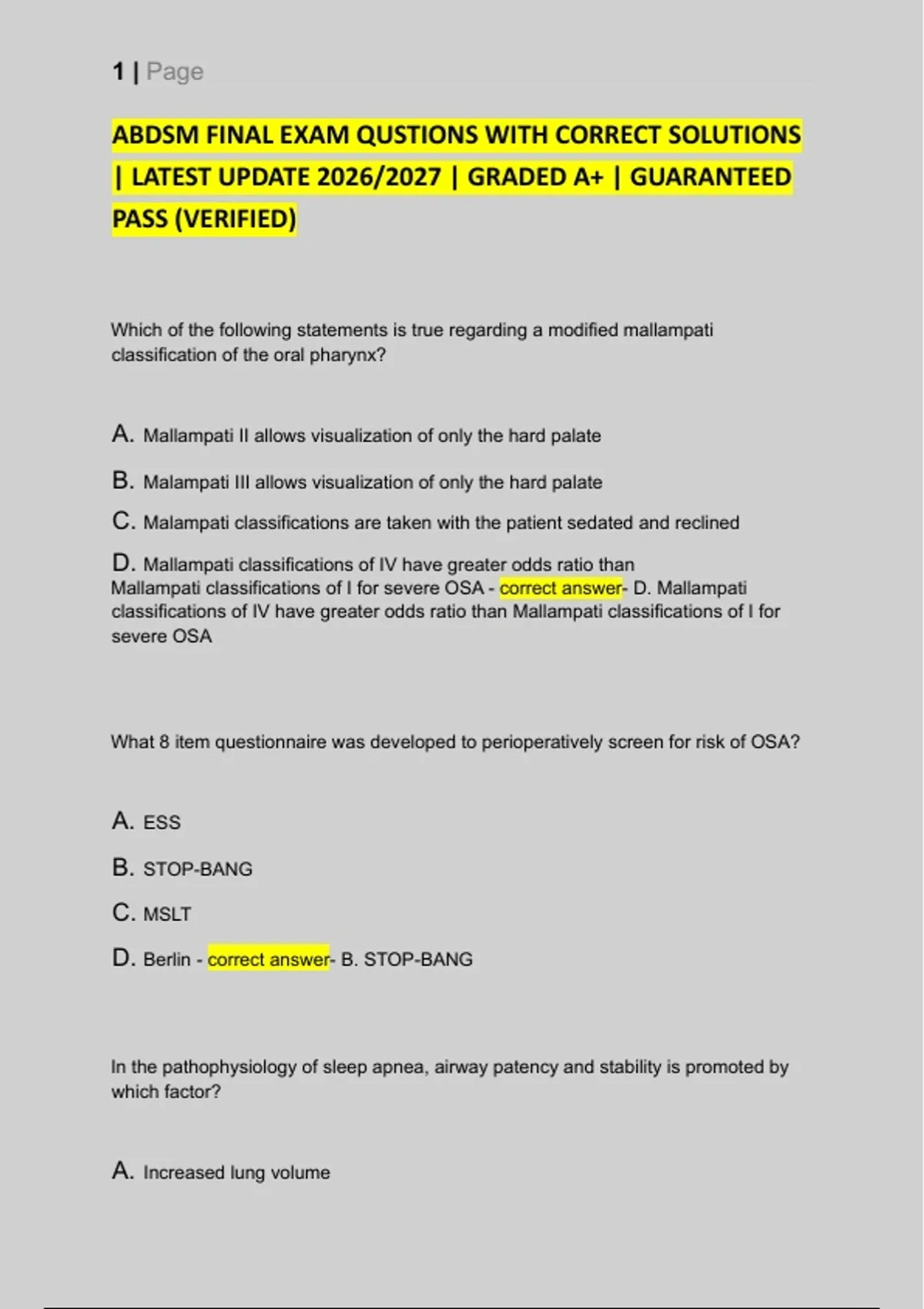 1 | Page

ABDSM FINAL EXAM QUSTIONS WITH CORRECT SOLUTIONS | LATEST UPDATE 2026/2027 | GRADED A+ | GUARANTEED PASS (VERIFIED)

Which of the following statements is true regarding a modified mallampati classification of the oral pharynx?

A. Mallampati II allows visualization of only the hard palate

B. Malampati III allows visualization of only the hard palate

C. Malampati classifications are taken with the patient sedated and reclined

D. Mallampati classifications of IV have greater odds ratio than Mallampati classifications of I for severe OSA - correct answer- D. Mallampati classifications of IV have greater odds ratio than Mallampati classifications of I for severe OSA

What 8 item questionnaire was developed to perioperatively screen for risk of OSA?

A. ESS

B. STOP-BANG

C. MSLT

D. Berlin - correct answer- B. STOP-BANG

In the pathophysiology of sleep apnea, airway patency and stability is promoted by which factor?

A. Increased lung volume